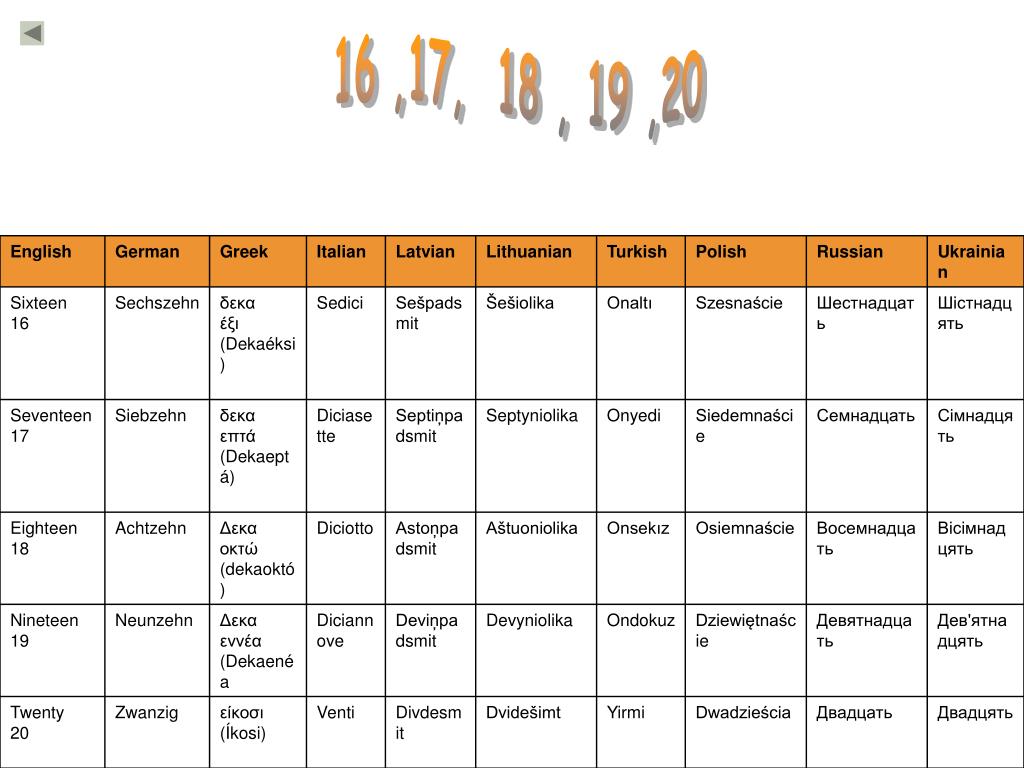 16 ,17, 18 , 19 ,20

| English | German | Greek | Italian | Latvian | Lithuanian | Turkish | Polish | Russian | Ukrainian |
|---|---|---|---|---|---|---|---|---|---|
| Sixteen 16 | Sechszehn | δεκα έξι (Dekaéksi) | Sedici | Sešpadsmit | Šešiolika | Onaltı | Szesnaście | Шестнадцать | Шістнадцять |
| Seventeen 17 | Siebzehn | δεκα επτά (Dekaeptá) | Diciasette | Septiņpadsmit | Septyniolika | Onyedi | Siedemnaście | Семнадцать | Сімнадцять |
| Eighteen 18 | Achtzehn | Δεκα οκτώ (dekaoktó) | Diciotto | Astoņpadsmit | Aštuoniolika | Onsekız | Osiemnaście | Восемнадцать | Вісімнадцять |
| Nineteen 19 | Neunzehn | Δεκα εννέα (Dekaenéa | Diciannove | Deviņpadsmit | Devyniolika | Ondokuz | Dziewiętnaście | Девятнадцать | Дев'ятнадцять |
| Twenty 20 | Zwanzig | είκοσι (Íkosi) | Venti | Divdesmit | Dvidešimt | Yirmi | Dwadzieścia | Двадцать | Двадцять |